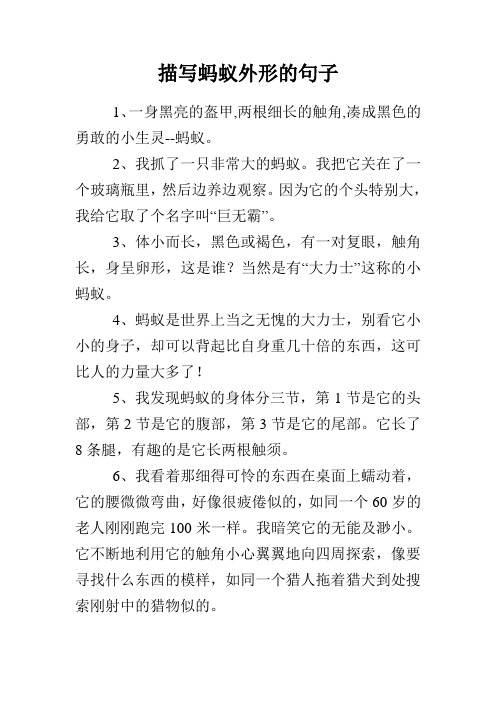 描写蚂蚁外形的句子

1、一身黑亮的盔甲,两根细长的触角,凑成黑色的勇敢的小生灵--蚂蚁。

2、我抓了一只非常大的蚂蚁。我把它关在了一个玻璃瓶里，然后边养边观察。因为它的个头特别大，我给它取了个名字叫“巨无霸”。

3、体小而长，黑色或褐色，有一对复眼，触角长，身呈卵形，这是谁？当然是有“大力士”这称的小蚂蚁。

4、蚂蚁是世界上当之无愧的大力士，别看它小小的身子，却可以背起比自身重几十倍的东西，这可比人的力量大多了！

5、我发现蚂蚁的身体分三节，第 1 节是它的头部，第 2 节是它的腹部，第 3 节是它的尾部。它长了 8 条腿，有趣的是它长两根触须。

6、我看着那细得可怜的东西在桌面上蠕动着，它的腰微微弯曲，好像很疲倦似的，如同一个 60 岁的老人刚刚跑完 100 米一样。我暗笑它的无能及渺小。它不断地利用它的触角小心翼翼地向四周探索，像要寻找什么东西的模样，如同一个猎人拖着猎犬到处搜索刚射中的猎物似的。